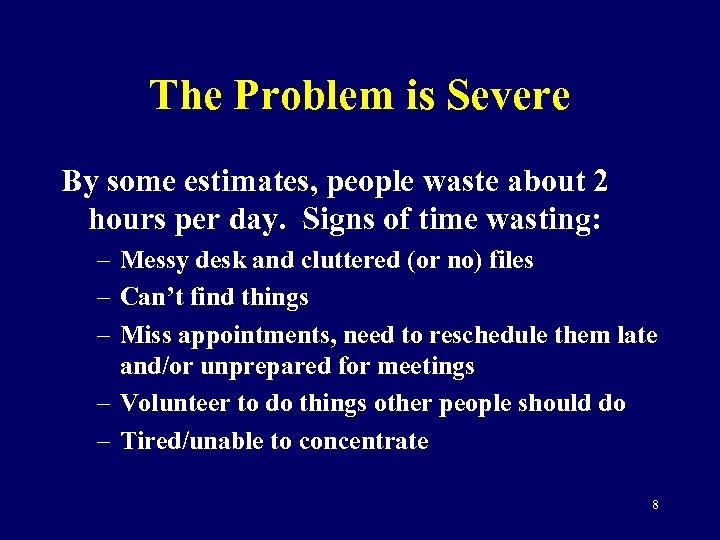 The Problem is Severe

By some estimates, people waste about 2 hours per day.  Signs of time wasting:

– Messy desk and cluttered (or no) files
– Can’t find things
– Miss appointments, need to reschedule them late and/or unprepared for meetings
– Volunteer to do things other people should do
– Tired/unable to concentrate

8